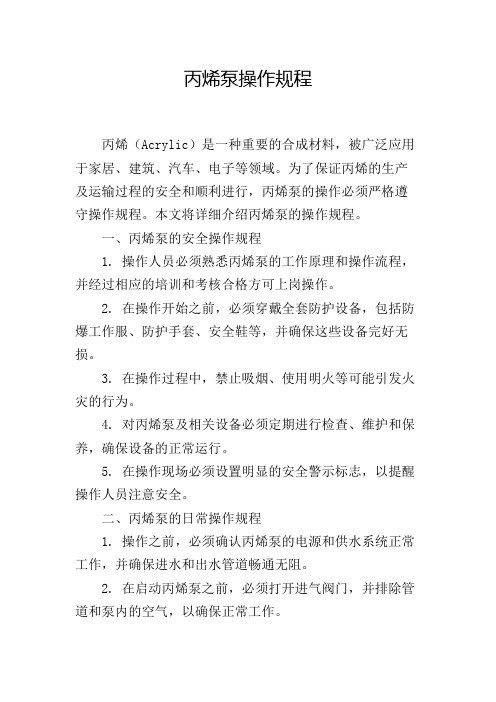 丙烯泵操作规程

丙烯（Acrylic）是一种重要的合成材料，被广泛应用于家居、建筑、汽车、电子等领域。为了保证丙烯的生产及运输过程的安全和顺利进行，丙烯泵的操作必须严格遵守操作规程。本文将详细介绍丙烯泵的操作规程。

一、丙烯泵的安全操作规程

1. 操作人员必须熟悉丙烯泵的工作原理和操作流程，并经过相应的培训和考核合格方可上岗操作。

2. 在操作开始之前，必须穿戴全套防护设备，包括防爆工作服、防护手套、安全鞋等，并确保这些设备完好无损。

3. 在操作过程中，禁止吸烟、使用明火等可能引发火灾的行为。

4. 对丙烯泵及相关设备必须定期进行检查、维护和保养，确保设备的正常运行。

5. 在操作现场必须设置明显的安全警示标志，以提醒操作人员注意安全。

二、丙烯泵的日常操作规程

1. 操作之前，必须确认丙烯泵的电源和供水系统正常工作，并确保进水和出水管道畅通无阻。

2. 在启动丙烯泵之前，必须打开进气阀门，并排除管道和泵内的空气，以确保正常工作。